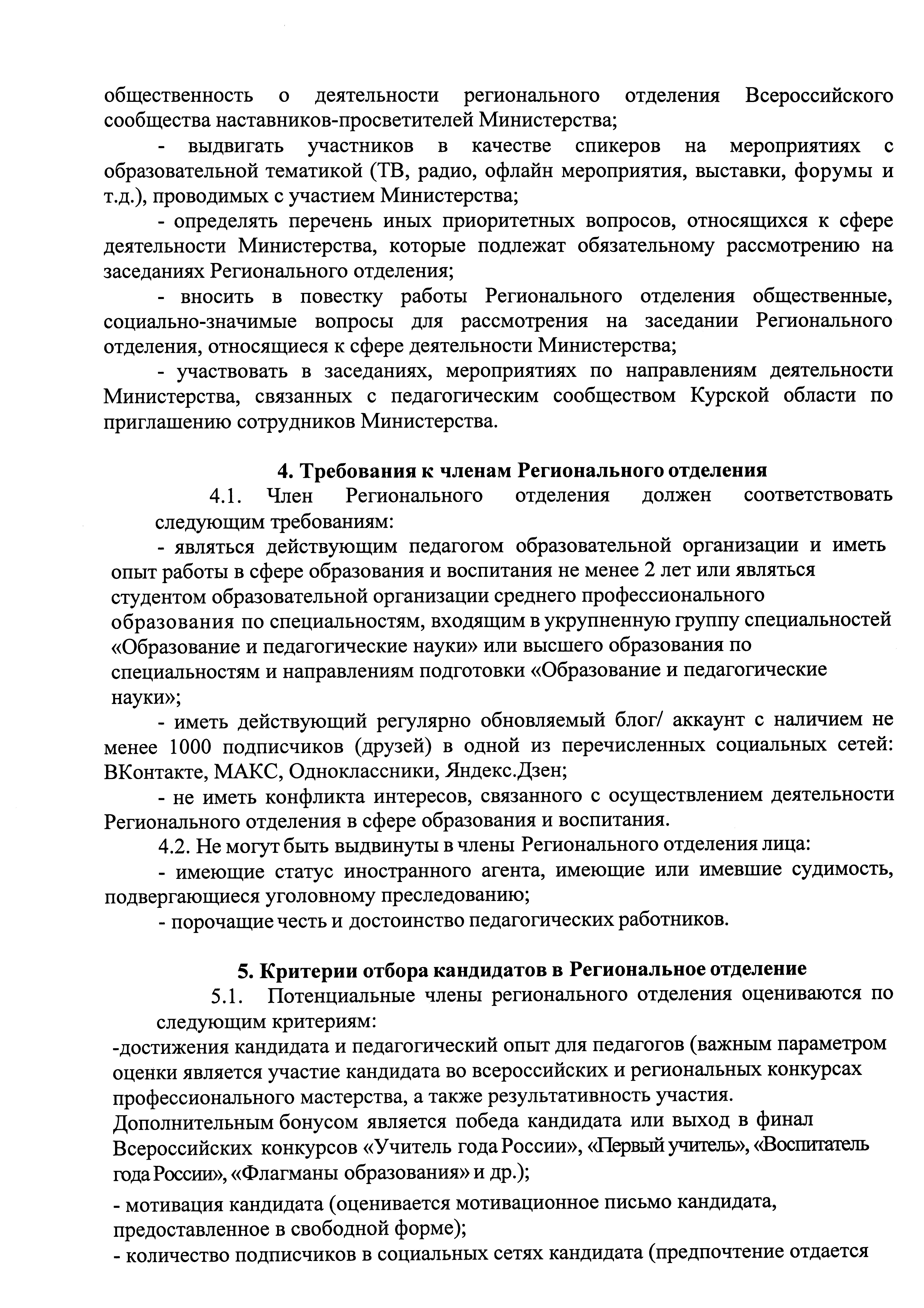 общественность о деятельности регионального отделения Всероссийского сообщества наставников-просветителей Министерства;

- выдвигать участников в качестве спикеров на мероприятиях с образовательной тематикой (ТВ, радио, офлайн мероприятия, выставки, форумы и т.д.), проводимых с участием Министерства;

- определять перечень иных приоритетных вопросов, относящихся к сфере деятельности Министерства, которые подлежат обязательному рассмотрению на заседаниях Регионального отделения;

- вносить в повестку работы Регионального отделения общественные, социально-значимые вопросы для рассмотрения на заседании Регионального отделения, относящиеся к сфере деятельности Министерства;

- участвовать в заседаниях, мероприятиях по направлениям деятельности Министерства, связанных с педагогическим сообществом Курской области по приглашению сотрудников Министерства.

4. Требования к членам Регионального отделения

4.1. Член Регионального отделения должен соответствовать следующим требованиям:

- являться действующим педагогом образовательной организации и иметь опыт работы в сфере образования и воспитания не менее 2 лет или являться студентом образовательной организации среднего профессионального образования по специальностям, входящим в укрупненную группу специальностей «Образование и педагогические науки» или высшего образования по специальностям и направлениям подготовки «Образование и педагогические науки»;

- иметь действующий регулярно обновляемый блог/ аккаунт с наличием не менее 1000 подписчиков (друзей) в одной из перечисленных социальных сетей: ВКонтакте, МАКС, Одноклассники, Яндекс.Дзен;

- не иметь конфликта интересов, связанного с осуществлением деятельности Регионального отделения в сфере образования и воспитания.

4.2. Не могут быть выдвинуты в члены Регионального отделения лица:

- имеющие статус иностранного агента, имеющие или имевшие судимость, подвергающиеся уголовному преследованию;

- порочащие честь и достоинство педагогических работников.

5. Критерии отбора кандидатов в Региональное отделение

5.1. Потенциальные члены регионального отделения оцениваются по следующим критериям:

-достижения кандидата и педагогический опыт для педагогов (важным параметром оценки является участие кандидата во всероссийских и региональных конкурсах профессионального мастерства, а также результативность участия. Дополнительным бонусом является победа кандидата или выход в финал Всероссийских конкурсов «Учитель года России», «Первый учитель», «Воспитатель года России», «Флагманы образования» и др.);

- мотивация кандидата (оценивается мотивационное письмо кандидата, предоставленное в свободной форме);

- количество подписчиков в социальных сетях кандидата (предпочтение отдается